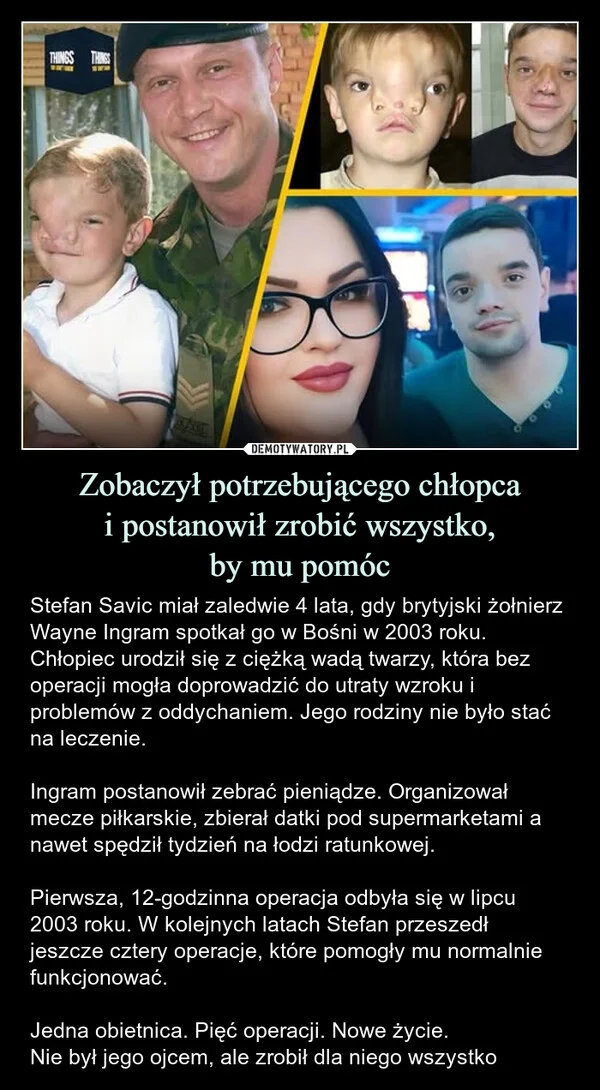 THINGS THINGS

DEMOTYWATORY.PL

Zobaczył potrzebującego chłopca i postanowił zrobić wszystko, by mu pomóc

Stefan Savic miał zaledwie 4 lata, gdy brytyjski żołnierz Wayne Ingram spotkał go w Bośni w 2003 roku. Chłopiec urodził się z ciężką wadą twarzy, która bez operacji mogła doprowadzić do utraty wzroku i problemów z oddychaniem. Jego rodziny nie było stać na leczenie.

Ingram postanowił zebrać pieniądze. Organizował mecze piłkarskie, zbierał datki pod supermarketami a nawet spędził tydzień na łodzi ratunkowej.

Pierwsza, 12-godzinna operacja odbyła się w lipcu 2003 roku. W kolejnych latach Stefan przeszedł jeszcze cztery operacje, które pomogły mu normalnie funkcjonować.

Jedna obietnica. Pięć operacji. Nowe życie.
Nie był jego ojcem, ale zrobił dla niego wszystko